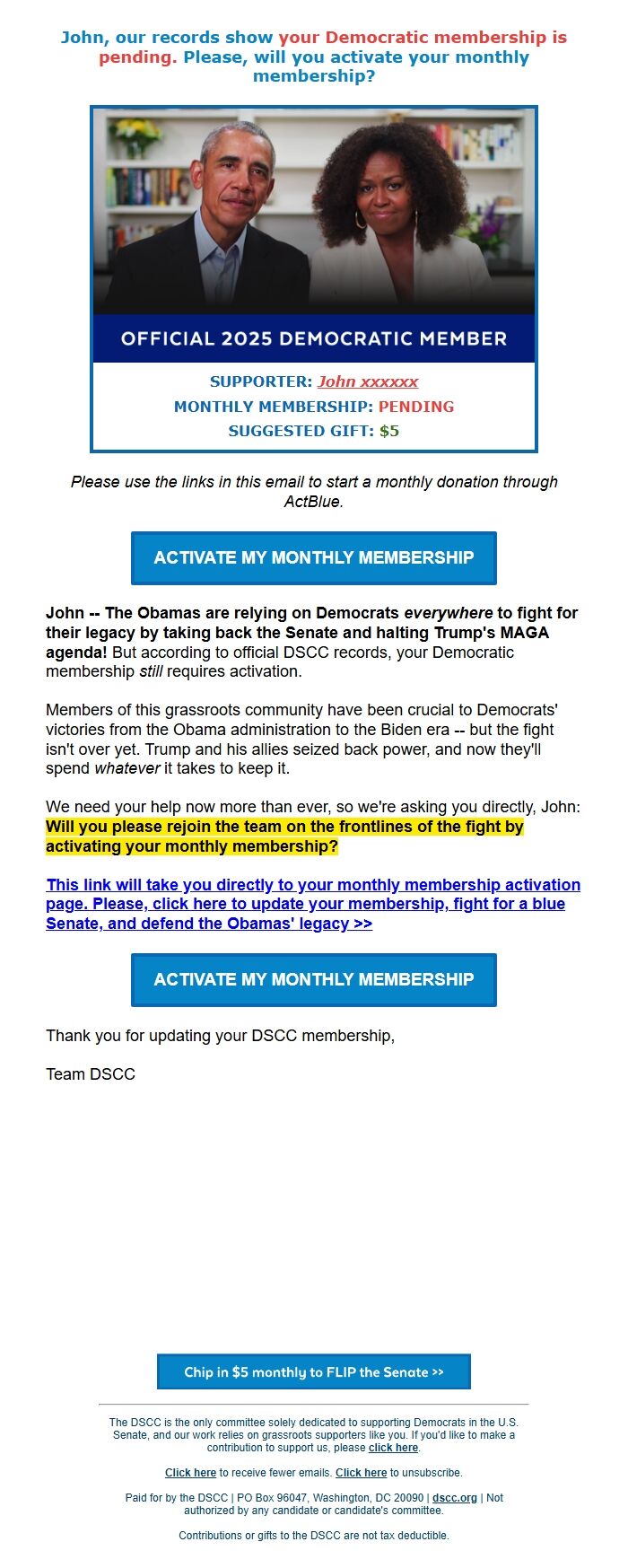 John, our records show your Democratic membership is pending. Please, will you activate your monthly membership?

OFFICIAL 2025 DEMOCRATIC MEMBER

SUPPORTER: John xxxxxx
MONTHLY MEMBERSHIP: PENDING
SUGGESTED GIFT: $5

Please use the links in this email to start a monthly donation through ActBlue.

ACTIVATE MY MONTHLY MEMBERSHIP

John -- The Obamas are relying on Democrats everywhere to fight for their legacy by taking back the Senate and halting Trump's MAGA agenda! But according to official DSCC records, your Democratic membership still requires activation.

Members of this grassroots community have been crucial to Democrats' victories from the Obama administration to the Biden era -- but the fight isn't over yet. Trump and his allies seized back power, and now they'll spend whatever it takes to keep it.

We need your help now more than ever, so we're asking you directly, John: Will you please rejoin the team on the frontlines of the fight by activating your monthly membership?

This link will take you directly to your monthly membership activation page. Please, click here to update your membership, fight for a blue Senate, and defend the Obamas' legacy >>

ACTIVATE MY MONTHLY MEMBERSHIP

Thank you for updating your DSCC membership,

Team DSCC

Chip in $5 monthly to FLIP the Senate >>

The DSCC is the only committee solely dedicated to supporting Democrats in the U.S. Senate, and our work relies on grassroots supporters like you. If you'd like to make a contribution to support us, please click here.

Click here to receive fewer emails. Click here to unsubscribe.

Paid for by the DSCC | PO Box 96047, Washington, DC 20090 | dscc.org | Not authorized by any candidate or candidate's committee.

Contributions or gifts to the DSCC are not tax deductible.